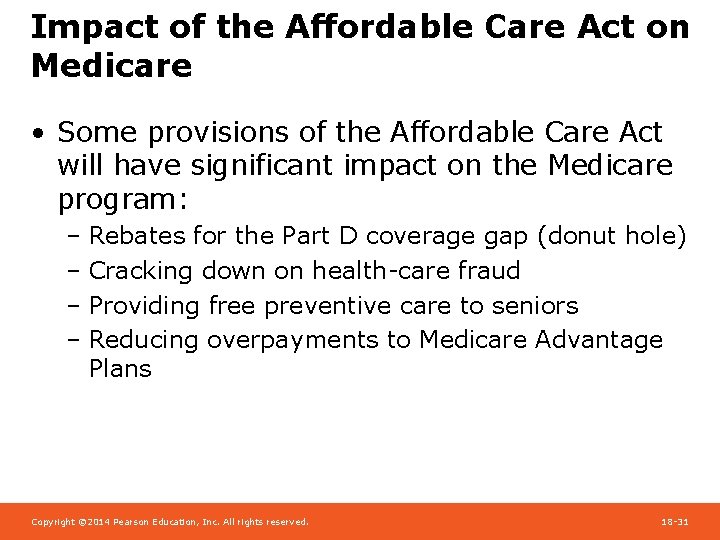 Impact of the Affordable Care Act on Medicare

• Some provisions of the Affordable Care Act will have significant impact on the Medicare program:
– Rebates for the Part D coverage gap (donut hole)
– Cracking down on health-care fraud
– Providing free preventive care to seniors
– Reducing overpayments to Medicare Advantage Plans

Copyright ©2014 Pearson Education, Inc. All rights reserved.

18-31